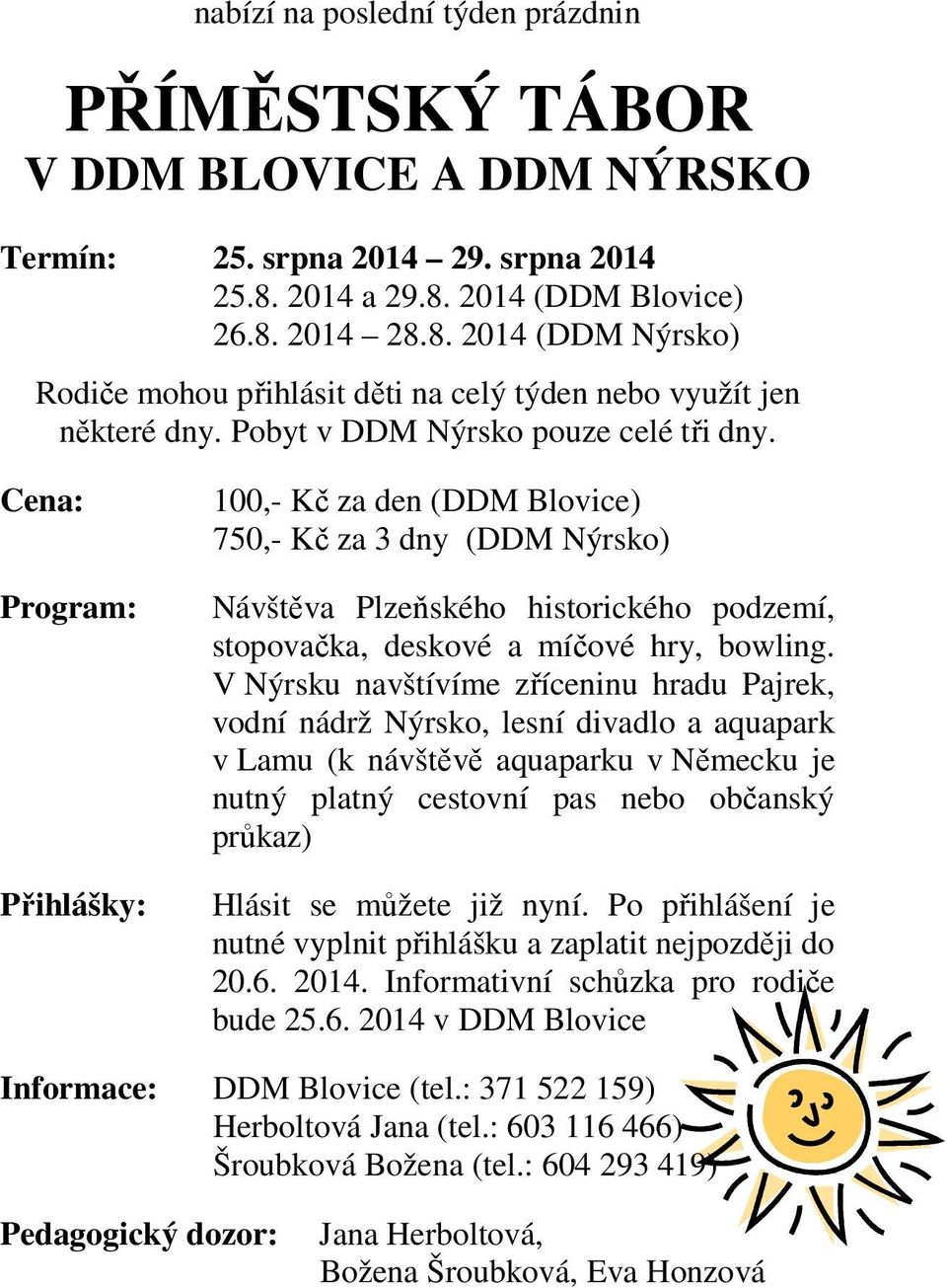 nabízí na poslední týden prázdnin

PŘÍMĚSTSKÝ TÁBOR
V DDM BLOVICE A DDM NÝRSKO

Termín: 25. srpna 2014 – 29. srpna 2014
25.8. 2014 a 29.8. 2014 (DDM Blovice)
26.8. 2014 – 28.8. 2014 (DDM Nýrsko)

Rodiče mohou přihlásit děti na celý týden nebo využít jen některé dny. Pobyt v DDM Nýrsko pouze celé tři dny.

Cena: 100,- Kč za den (DDM Blovice)
750,- Kč za 3 dny (DDM Nýrsko)

Program: Návštěva Plzeňského historického podzemí, stopovačka, deskové a míčové hry, bowling. V Nýrsku navštívíme zříceninu hradu Pajrek, vodní nádrž Nýrsko, lesní divadlo a aquapark v Lamu (k návštěvě aquaparku v Německu je nutný platný cestovní pas nebo občanský průkaz)

Přihlášky: Hlásit se můžete již nyní. Po přihlášení je nutné vyplnit přihlášku a zaplatit nejpozději do 20.6. 2014. Informativní schůzka pro rodiče bude 25.6. 2014 v DDM Blovice

Informace: DDM Blovice (tel.: 371 522 159)
Herboltová Jana (tel.: 603 116 466)
Šroubková Božena (tel.: 604 293 419)

Pedagogický dozor: Jana Herboltová,
Božena Šroubková, Eva Honzová